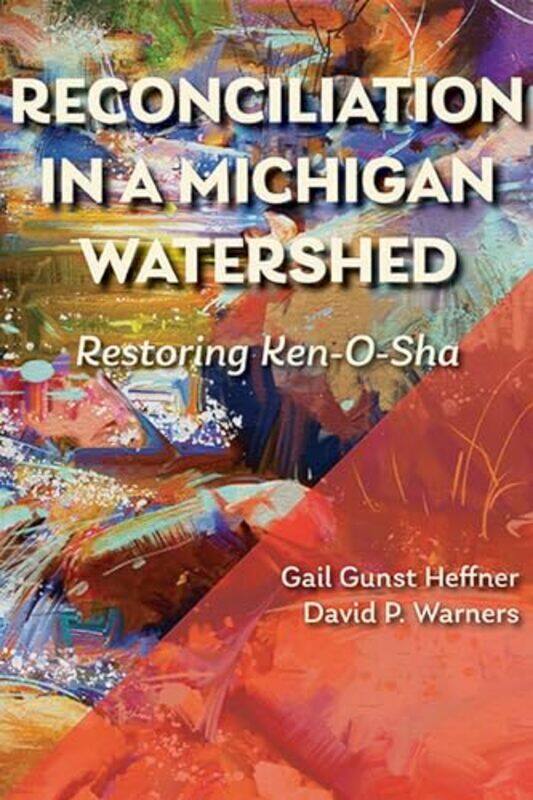 RECONCILIATION IN A MICHIGAN WATERSHED

Restoring Ken-O-Sha

Gail Gunst Heffner
David P. Warners